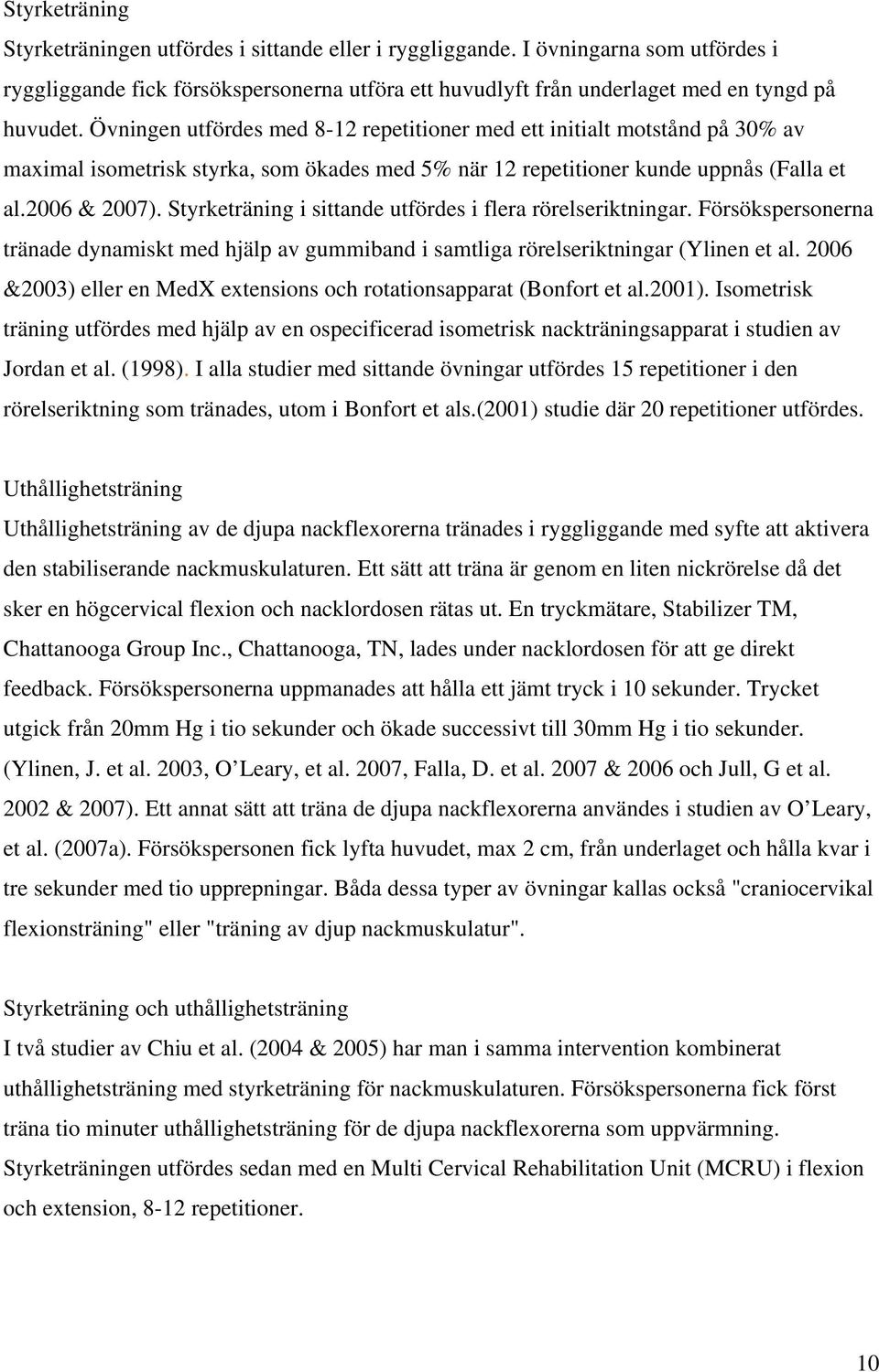 Styrketräning

Styrketräningen utfördes i sittande eller i ryggliggande. I övningarna som utfördes i ryggliggande fick försökspersonerna utföra ett huvudlyft från underlaget med en tyngd på huvudet. Övningen utfördes med 8-12 repetitioner med ett initialt motstånd på 30% av maximal isometrisk styrka, som ökades med 5% när 12 repetitioner kunde uppnås (Falla et al.2006 & 2007). Styrketräning i sittande utfördes i flera rörelseriktningar. Försökspersonerna tränade dynamiskt med hjälp av gummiband i samtliga rörelseriktningar (Ylinen et al. 2006 &2003) eller en MedX extensions och rotationsapparat (Bonfort et al.2001). Isometrisk träning utfördes med hjälp av en ospecificerad isometrisk nackträningsapparat i studien av Jordan et al. (1998). I alla studier med sittande övningar utfördes 15 repetitioner i den rörelseriktning som tränades, utom i Bonfort et als.(2001) studie där 20 repetitioner utfördes.

Uthållighetsträning

Uthållighetsträning av de djupa nackflexorerna tränades i ryggliggande med syfte att aktivera den stabiliserande nackmuskulaturen. Ett sätt att träna är genom en liten nickrörelse då det sker en högcervical flexion och nacklordosen rätas ut. En tryckmätare, Stabilizer TM, Chattanooga Group Inc., Chattanooga, TN, lades under nacklordosen för att ge direkt feedback. Försökspersonerna uppmanades att hålla ett jämt tryck i 10 sekunder. Trycket utgick från 20mm Hg i tio sekunder och ökade successivt till 30mm Hg i tio sekunder. (Ylinen, J. et al. 2003, O'Leary, et al. 2007, Falla, D. et al. 2007 & 2006 och Jull, G et al. 2002 & 2007). Ett annat sätt att träna de djupa nackflexorerna användes i studien av O'Leary, et al. (2007a). Försökspersonen fick lyfta huvudet, max 2 cm, från underlaget och hålla kvar i tre sekunder med tio upprepningar. Båda dessa typer av övningar kallas också "craniocervikal flexionsträning" eller "träning av djup nackmuskulatur".

Styrketräning och uthållighetsträning

I två studier av Chiu et al. (2004 & 2005) har man i samma intervention kombinerat uthållighetsträning med styrketräning för nackmuskulaturen. Försökspersonerna fick först träna tio minuter uthållighetsträning för de djupa nackflexorerna som uppvärmning. Styrketräningen utfördes sedan med en Multi Cervical Rehabilitation Unit (MCRU) i flexion och extension, 8-12 repetitioner.

10